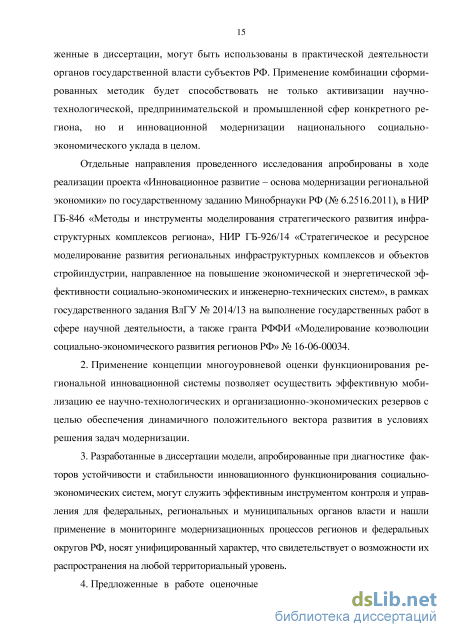 15

женные в диссертации, могут быть использованы в практической деятельности органов государственной власти субъектов РФ. Применение комбинации сформированных методик будет способствовать не только активизации научно-технологической, предпринимательской и промышленной сфер конкретного региона, но и инновационной модернизации национального социально-экономического уклада в целом.

Отдельные направления проведенного исследования апробированы в ходе реализации проекта «Инновационное развитие – основа модернизации региональной экономики» по государственному заданию Минобрнауки РФ (№ 6.2516.2011), в НИР ГБ-846 «Методы и инструменты моделирования стратегического развития инфраструктурных комплексов региона», НИР ГБ-926/14 «Стратегическое и ресурсное моделирование развития региональных инфраструктурных комплексов и объектов стройиндустрии, направленное на повышение экономической и энергетической эффективности социально-экономических и инженерно-технических систем», в рамках государственного задания ВлГУ № 2014/13 на выполнение государственных работ в сфере научной деятельности, а также гранта РФФИ «Моделирование коэволюции социально-экономического развития регионов РФ» № 16-06-00034.

2. Применение концепции многоуровневой оценки функционирования региональной инновационной системы позволяет осуществить эффективную мобилизацию ее научно-технологических и организационно-экономических резервов с целью обеспечения динамичного положительного вектора развития в условиях решения задач модернизации.

3. Разработанные в диссертации модели, апробированные при диагностике факторов устойчивости и стабильности инновационного функционирования социально-экономических систем, могут служить эффективным инструментом контроля и управления для федеральных, региональных и муниципальных органов власти и нашли применение в мониторинге модернизационных процессов регионов и федеральных округов РФ, носят унифицированный характер, что свидетельствует о возможности их распространения на любой территориальный уровень.

4. Предложенные в работе оценочные

dsLib.net
библиотека диссертаций